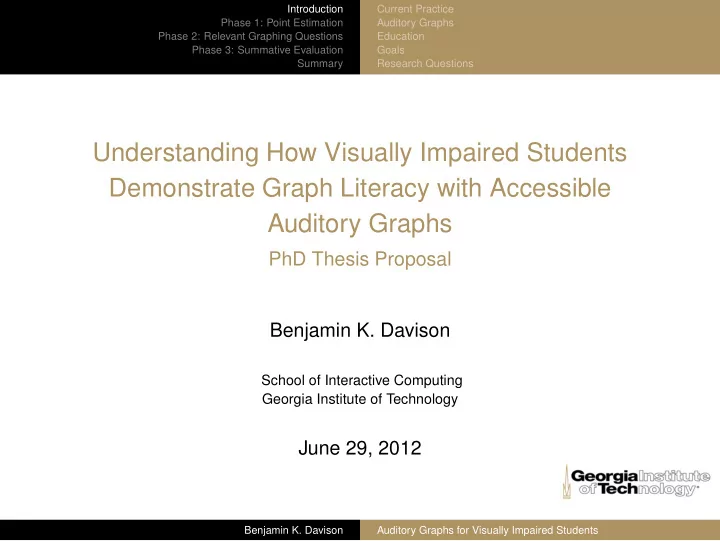 Introduction
Phase 1: Point Estimation
Phase 2: Relevant Graphing Questions
Phase 3: Summative Evaluation
Summary

Current Practice
Auditory Graphs
Education
Goals
Research Questions

Understanding How Visually Impaired Students Demonstrate Graph Literacy with Accessible Auditory Graphs

PhD Thesis Proposal

Benjamin K. Davison

School of Interactive Computing
Georgia Institute of Technology

June 29, 2012

Georgia Institute of Technology

Benjamin K. Davison

Auditory Graphs for Visually Impaired Students